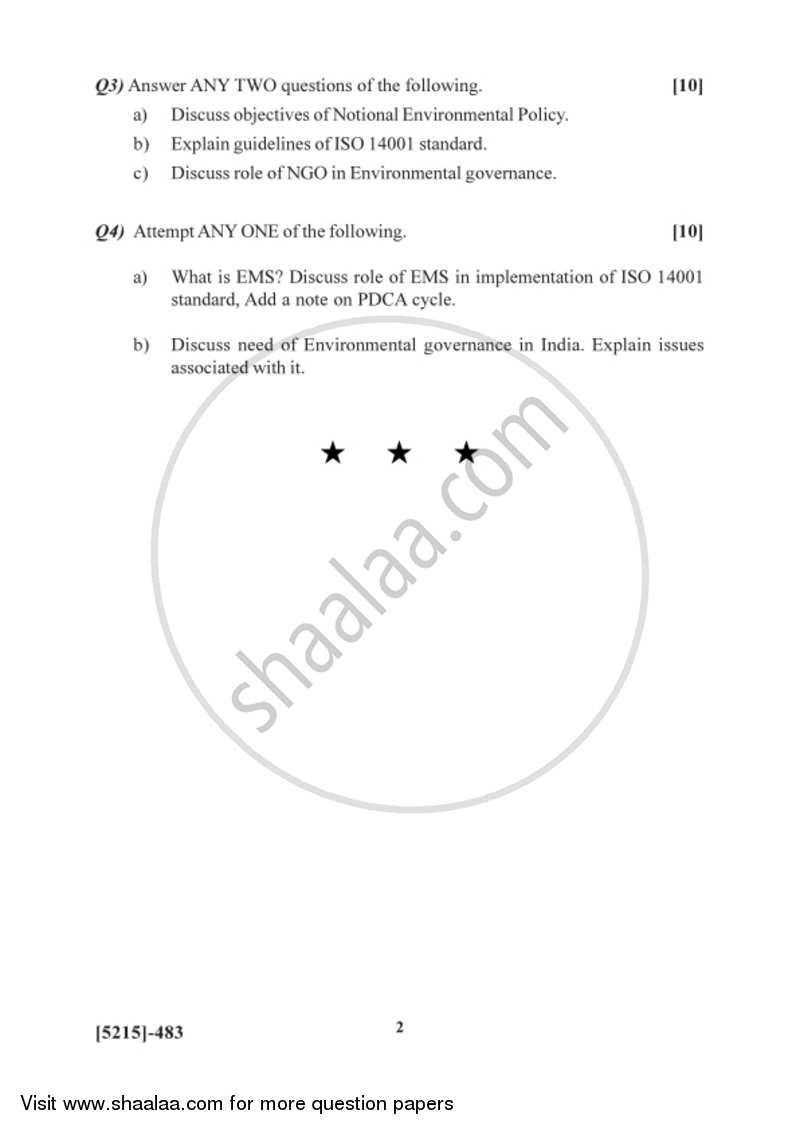 Q3) Answer ANY TWO questions of the following. [10]

a) Discuss objectives of Notional Environmental Policy.

b) Explain guidelines of ISO 14001 standard.

c) Discuss role of NGO in Environmental governance.

Q4) Attempt ANY ONE of the following. [10]

a) What is EMS? Discuss role of EMS in implementation of ISO 14001 standard, Add a note on PDCA cycle.

b) Discuss need of Environmental governance in India. Explain issues associated with it.

★ ★ ★

shaalaa.com

[5215]-483

2

Visit www.shaalaa.com for more question papers